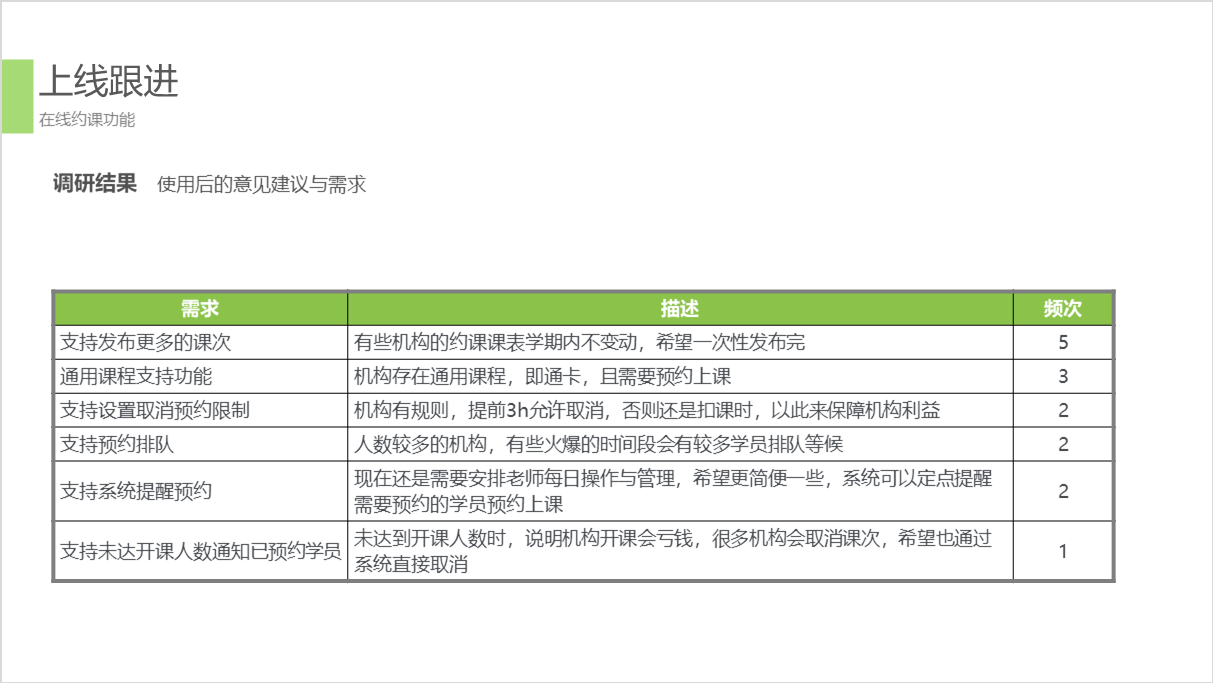 上线跟进
在线约课功能

调研结果 使用后的意见建议与需求

| 需求 | 描述 | 频次 |
|---|---|---|
| 支持发布更多的课次 | 有些机构的约课课表学期内不变动，希望一次性发布完 | 5 |
| 通用课程支持功能 | 机构存在通用课程，即通卡，且需要预约上课 | 3 |
| 支持设置取消预约限制 | 机构有规则，提前3h允许取消，否则还是扣课时，以此来保障机构利益 | 2 |
| 支持预约排队 | 人数较多的机构，有些火爆的时间段会有较多学员排队等候 | 2 |
| 支持系统提醒预约 | 现在还是需要安排老师每日操作与管理，希望更简便一些，系统可以定点提醒需要预约的学员预约上课 | 2 |
| 支持未达开课人数通知已预约学员 | 未达到开课人数时，说明机构开课会亏钱，很多机构会取消课次，希望也通过系统直接取消 | 1 |